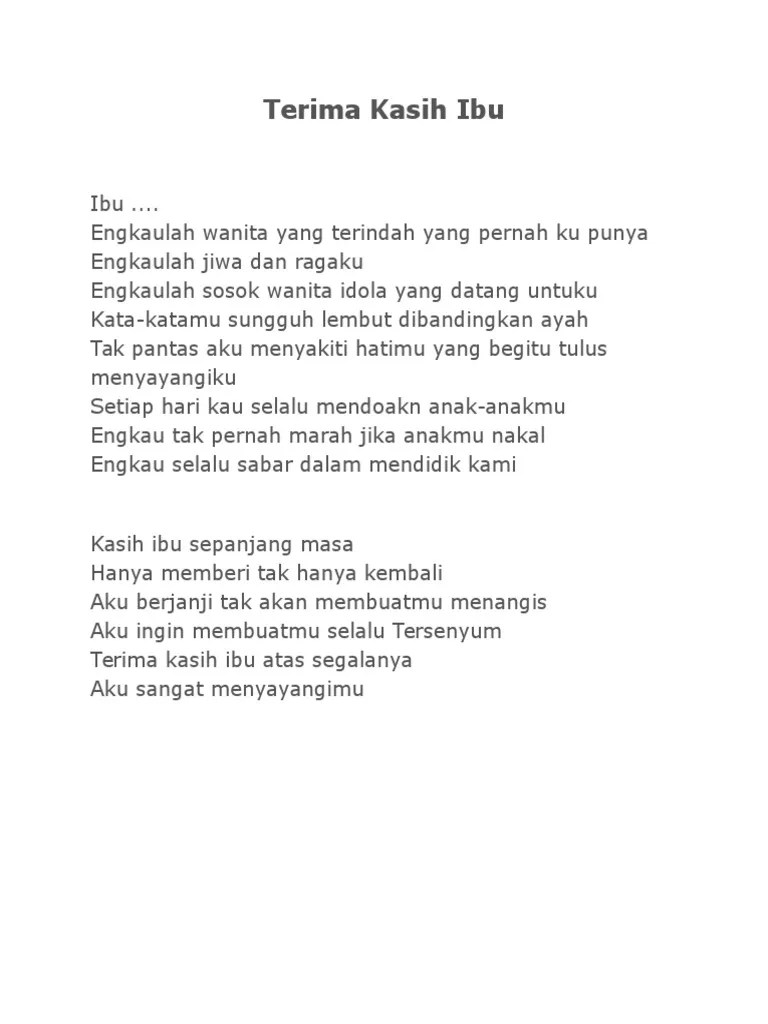 Terima Kasih Ibu

Ibu ....
Engkaulah wanita yang terindah yang pernah ku punya
Engkaulah jiwa dan ragaku
Engkaulah sosok wanita idola yang datang untuku
Kata-katamu sungguh lembut dibandingkan ayah
Tak pantas aku menyakiti hatimu yang begitu tulus menyayangiku
Setiap hari kau selalu mendoakn anak-anakmu
Engkau tak pernah marah jika anakmu nakal
Engkau selalu sabar dalam mendidik kami

Kasih ibu sepanjang masa
Hanya memberi tak hanya kembali
Aku berjanji tak akan membuatmu menangis
Aku ingin membuatmu selalu Tersenyum
Terima kasih ibu atas segalanya
Aku sangat menyayangimu